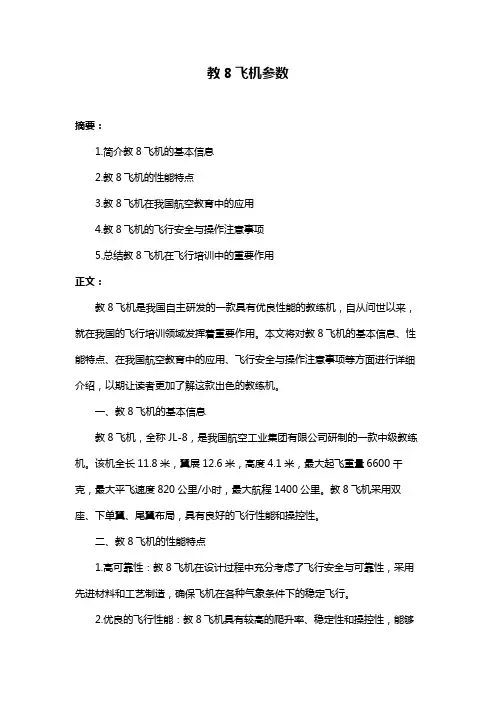 教 8 飞机参数

摘要：

1.简介教 8 飞机的基本信息

2.教 8 飞机的性能特点

3.教 8 飞机在我国航空教育中的应用

4.教 8 飞机的飞行安全与操作注意事项

5.总结教 8 飞机在飞行培训中的重要作用

正文：

教 8 飞机是我国自主研发的一款具有优良性能的教练机，自从问世以来，就在我国的飞行培训领域发挥着重要作用。本文将对教 8 飞机的基本信息、性能特点、在我国航空教育中的应用、飞行安全与操作注意事项等方面进行详细介绍，以期让读者更加了解这款出色的教练机。

一、教 8 飞机的基本信息

教 8 飞机，全称 JL-8，是我国航空工业集团有限公司研制的一款中级教练机。该机全长 11.8 米，翼展 12.6 米，高度 4.1 米，最大起飞重量 6600 千克，最大平飞速度 820 公里/小时，最大航程 1400 公里。教 8 飞机采用双座、下单翼、尾翼布局，具有良好的飞行性能和操控性。

二、教 8 飞机的性能特点

1.高可靠性：教 8 飞机在设计过程中充分考虑了飞行安全与可靠性，采用先进材料和工艺制造，确保飞机在各种气象条件下的稳定飞行。

2.优良的飞行性能：教 8 飞机具有较高的爬升率、稳定性和操控性，能够